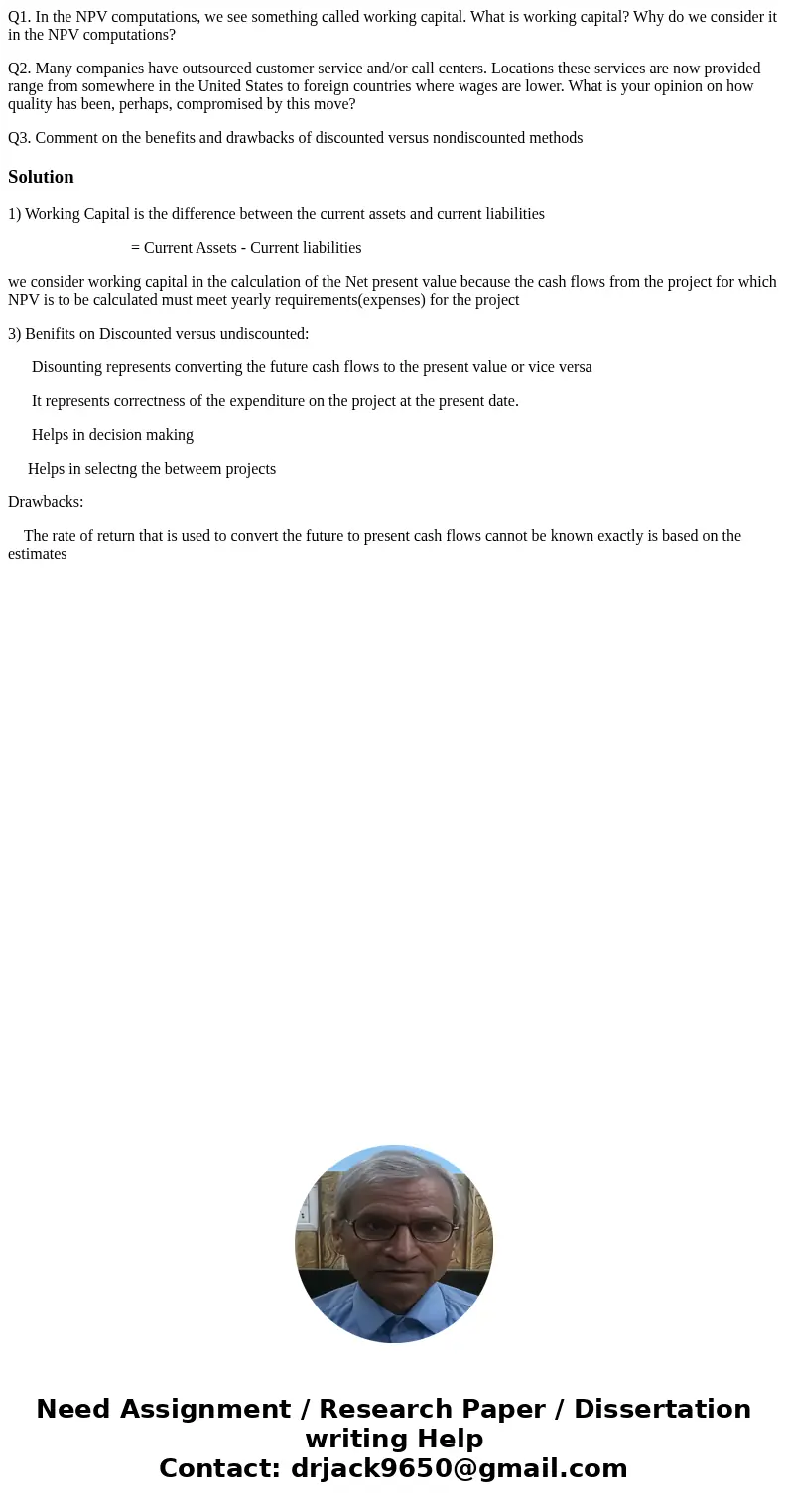 Q1. In the NPV computations, we see something called working capital. What is working capital? Why do we consider it in the NPV computations?

Q2. Many companies have outsourced customer service and/or call centers. Locations these services are now provided range from somewhere in the United States to foreign countries where wages are lower. What is your opinion on how quality has been, perhaps, compromised by this move?

Q3. Comment on the benefits and drawbacks of discounted versus nondiscounted methods

Solution

1) Working Capital is the difference between the current assets and current liabilities

= Current Assets - Current liabilities

we consider working capital in the calculation of the Net present value because the cash flows from the project for which NPV is to be calculated must meet yearly requirements(expenses) for the project

3) Benifits on Discounted versus undiscounted:

Disounting represents converting the future cash flows to the present value or vice versa

It represents correctness of the expenditure on the project at the present date.

Helps in decision making

Helps in selectng the betweem projects

Drawbacks:

The rate of return that is used to convert the future to present cash flows cannot be known exactly is based on the estimates

Need Assignment / Research Paper / Dissertation writing Help
Contact: drjack9650@gmail.com